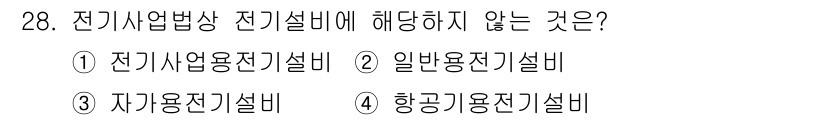 28. 전기사업법상 전기설비에 해당하지 않는 것은?

① 전기사업용전기설비 ② 일반용전기설비

③ 자가용전기설비 ④ 항공기용전기설비